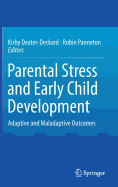 Kirby Deater-Deckard · Robin Panneton
Editors

Parental Stress and Early Child Development

Adaptive and Maladaptive Outcomes

Springer